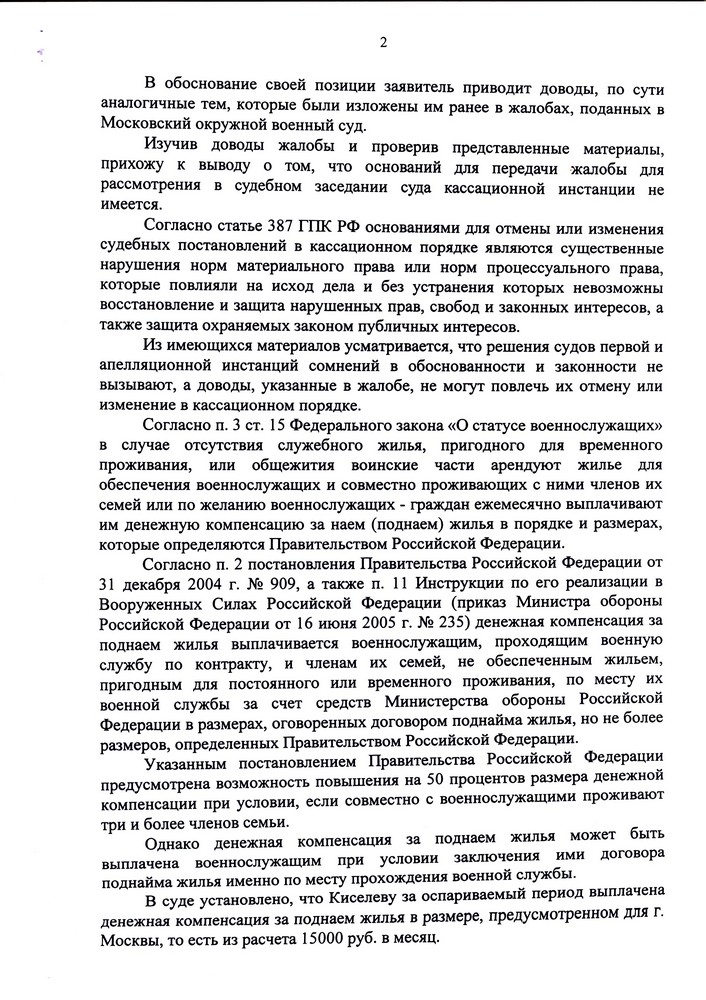 2

В обоснование своей позиции заявитель приводит доводы, по сути аналогичные тем, которые были изложены им ранее в жалобах, поданных в Московский окружной военный суд.

Изучив доводы жалобы и проверив представленные материалы, прихожу к выводу о том, что оснований для передачи жалобы для рассмотрения в судебном заседании суда кассационной инстанции не имеется.

Согласно статье 387 ГПК РФ основаниями для отмены или изменения судебных постановлений в кассационном порядке являются существенные нарушения норм материального права или норм процессуального права, которые повлияли на исход дела и без устранения которых невозможны восстановление и защита нарушенных прав, свобод и законных интересов, а также защита охраняемых законом публичных интересов.

Из имеющихся материалов усматривается, что решения судов первой и апелляционной инстанций сомнений в обоснованности и законности не вызывают, а доводы, указанные в жалобе, не могут повлечь их отмену или изменение в кассационном порядке.

Согласно п. 3 ст. 15 Федерального закона «О статусе военнослужащих» в случае отсутствия служебного жилья, пригодного для временного проживания, или общежития воинские части арендуют жилье для обеспечения военнослужащих и совместно проживающих с ними членов их семей или по желанию военнослужащих - граждан ежемесячно выплачивают им денежную компенсацию за наем (поднаем) жилья в порядке и размерах, которые определяются Правительством Российской Федерации.

Согласно п. 2 постановления Правительства Российской Федерации от 31 декабря 2004 г. № 909, а также п. 11 Инструкции по его реализации в Вооруженных Силах Российской Федерации (приказ Министра обороны Российской Федерации от 16 июня 2005 г. № 235) денежная компенсация за поднаем жилья выплачивается военнослужащим, проходящим военную службу по контракту, и членам их семей, не обеспеченным жильем, пригодным для постоянного или временного проживания, по месту их военной службы за счет средств Министерства обороны Российской Федерации в размерах, оговоренных договором поднайма жилья, но не более размеров, определенных Правительством Российской Федерации.

Указанным постановлением Правительства Российской Федерации предусмотрена возможность повышения на 50 процентов размера денежной компенсации при условии, если совместно с военнослужащими проживают три и более членов семьи.

Однако денежная компенсация за поднаем жилья может быть выплачена военнослужащим при условии заключения ими договора поднайма жилья именно по месту прохождения военной службы.

В суде установлено, что Киселеву за оспариваемый период выплачена денежная компенсация за поднаем жилья в размере, предусмотренном для г. Москвы, то есть из расчета 15000 руб. в месяц.